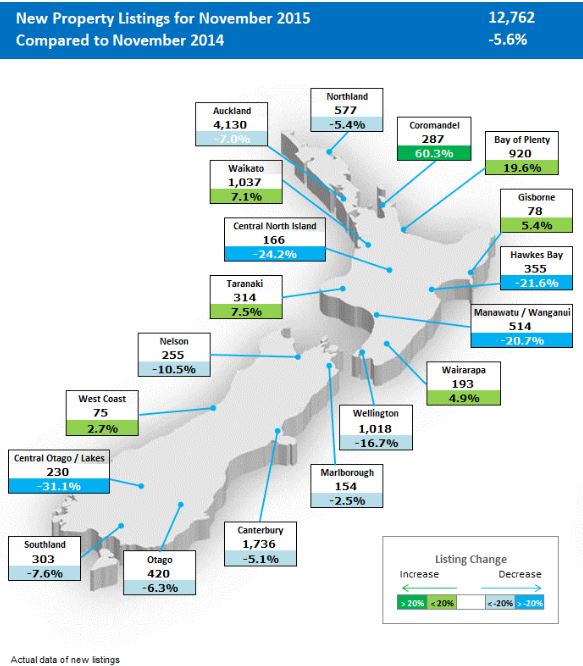 New Property Listings for November 2015 12,762
Compared to November 2014 -5.6%

Northland
577
-5.4%

Auckland
4,130
-7.0%

Coromandel
287
60.3%

Bay of Plenty
920
19.6%

Waikato
1,037
7.1%

Gisborne
78
5.4%

Central North Island
166
-24.2%

Hawkes Bay
355
-21.6%

Taranaki
314
7.5%

Manawatu / Wanganui
514
-20.7%

Nelson
255
-10.5%

Wairarapa
193
4.9%

West Coast
75
2.7%

Wellington
1,018
-16.7%

Central Otago / Lakes
230
-31.1%

Marlborough
154
-2.5%

Canterbury
1,736
-5.1%

Southland
303
-7.6%

Otago
420
-6.3%

Listing Change
Increase Decrease
> 20% < 20% < -20% > -20%

Actual data of new listings